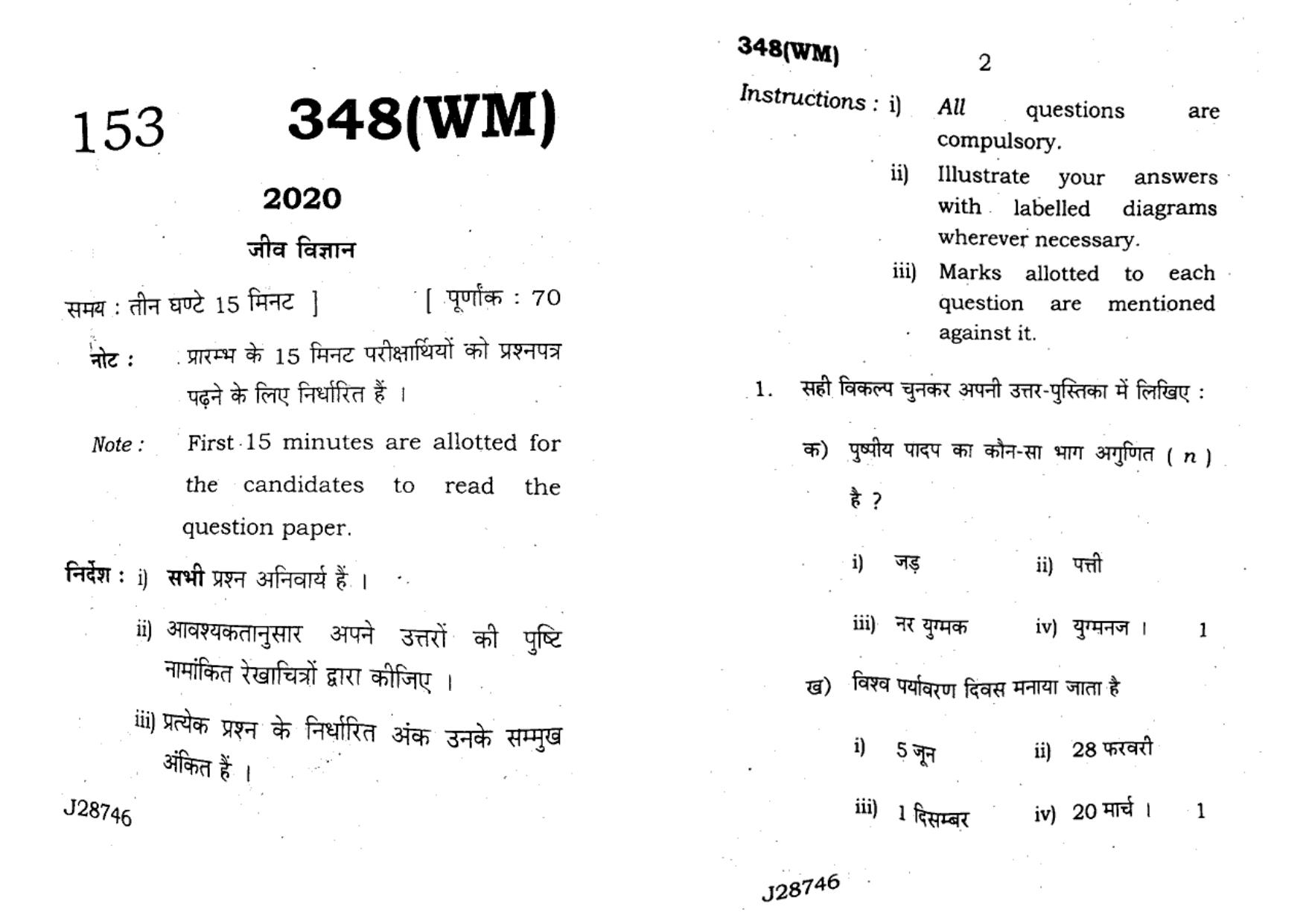 153 348(WM)

2020

जीव विज्ञान

समय : तीन घण्टे 15 मिनट ] [ पूर्णांक : 70

नोट : प्रारम्भ के 15 मिनट परीक्षार्थियों को प्रश्नपत्र पढ़ने के लिए निर्धारित हैं ।

Note : First 15 minutes are allotted for the candidates to read the question paper.

निर्देश : i) सभी प्रश्न अनिवार्य हैं ।

ii) आवश्यकतानुसार अपने उत्तरों की पुष्टि नामांकित रेखाचित्रों द्वारा कीजिए ।

iii) प्रत्येक प्रश्न के निर्धारित अंक उनके सम्मुख अंकित हैं ।

J28746

348(WM) 2

Instructions : i) All questions are compulsory.

ii) Illustrate your answers with labelled diagrams wherever necessary.

iii) Marks allotted to each question are mentioned against it.

1. सही विकल्प चुनकर अपनी उत्तर-पुस्तिका में लिखिए :

क) पुष्पीय पादप का कौन-सा भाग अगुणित ( $n$ ) है ?

i) जड़ ii) पत्ती

iii) नर युग्मक iv) युग्मनज । 1

ख) विश्व पर्यावरण दिवस मनाया जाता है

i) 5 जून ii) 28 फरवरी

iii) 1 दिसम्बर iv) 20 मार्च । 1

J28746